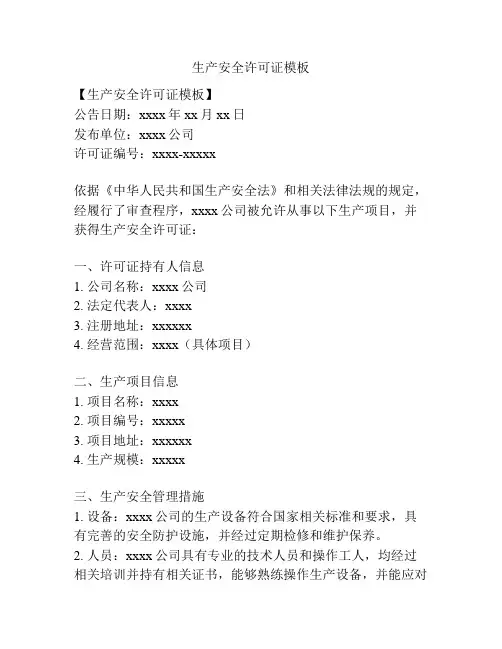 生产安全许可证模板

【生产安全许可证模板】
公告日期：xxxx 年 xx 月 xx 日
发布单位：xxxx 公司
许可证编号：xxxx-xxxxx

依据《中华人民共和国生产安全法》和相关法律法规的规定，经履行了审查程序，xxxx 公司被允许从事以下生产项目，并获得生产安全许可证：

一、许可证持有人信息
1. 公司名称：xxxx 公司
2. 法定代表人：xxxx
3. 注册地址：xxxxxx
4. 经营范围：xxxx（具体项目）

二、生产项目信息
1. 项目名称：xxxx
2. 项目编号：xxxxx
3. 项目地址：xxxxxx
4. 生产规模：xxxxx

三、生产安全管理措施
1. 设备：xxxx 公司的生产设备符合国家相关标准和要求，具有完善的安全防护设施，并经过定期检修和维护保养。
2. 人员：xxxx 公司具有专业的技术人员和操作工人，均经过相关培训并持有相关证书，能够熟练操作生产设备，并能应对